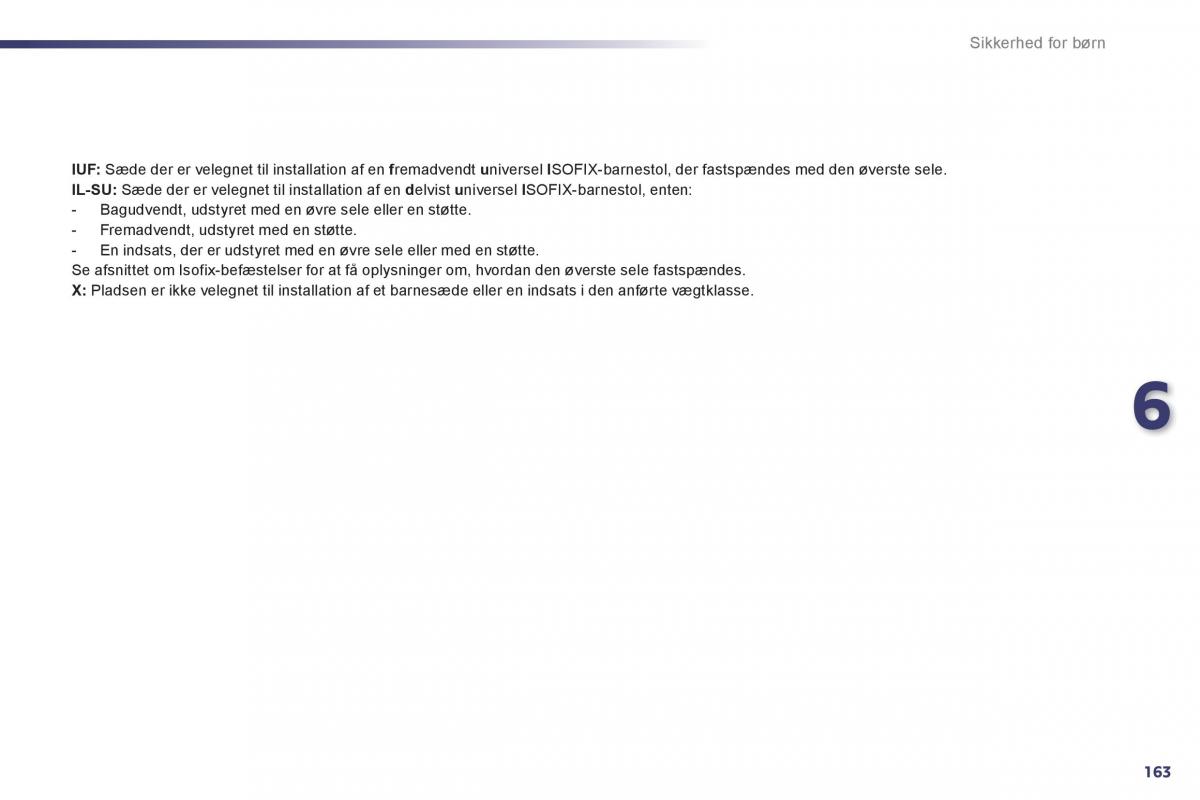 Sikkerhed for børn

IUF: Sæde der er velegnet til installation af en fremadvendt universel ISOFIX-barnestol, der fastspændes med den øverste sele.
IL-SU: Sæde der er velegnet til installation af en delvist universel ISOFIX-barnestol, enten:
- Bagudvendt, udstyret med en øvre sele eller en støtte.
- Fremadvendt, udstyret med en støtte.
- En indsats, der er udstyret med en øvre sele eller med en støtte.
Se afsnittet om Isofix-befæstelser for at få oplysninger om, hvordan den øverste sele fastspændes.
X: Pladsen er ikke velegnet til installation af et barnesæde eller en indsats i den anførte vægtklasse.

6

163